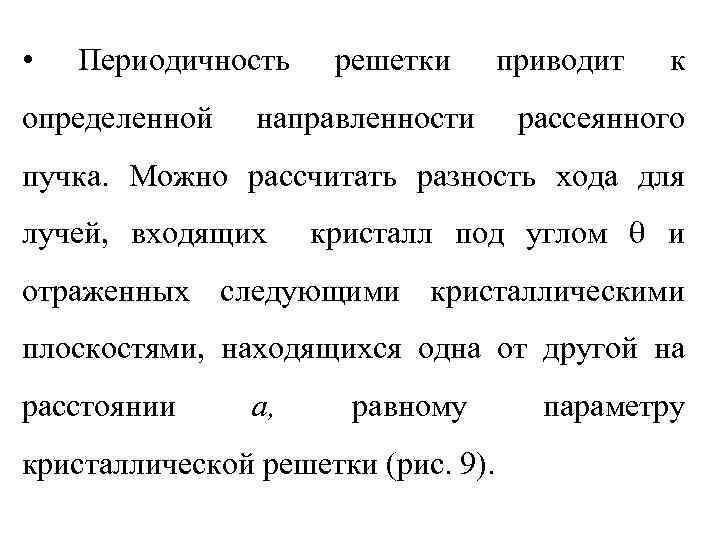 • Периодичность решетки приводит к определенной направленности рассеянного пучка. Можно рассчитать разность хода для лучей, входящих кристалл под углом $\theta$ и отраженных следующими кристаллическими плоскостями, находящихся одна от другой на расстоянии $a$, равному параметру кристаллической решетки (рис. 9).